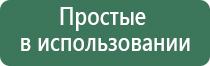 Простые
в использовании